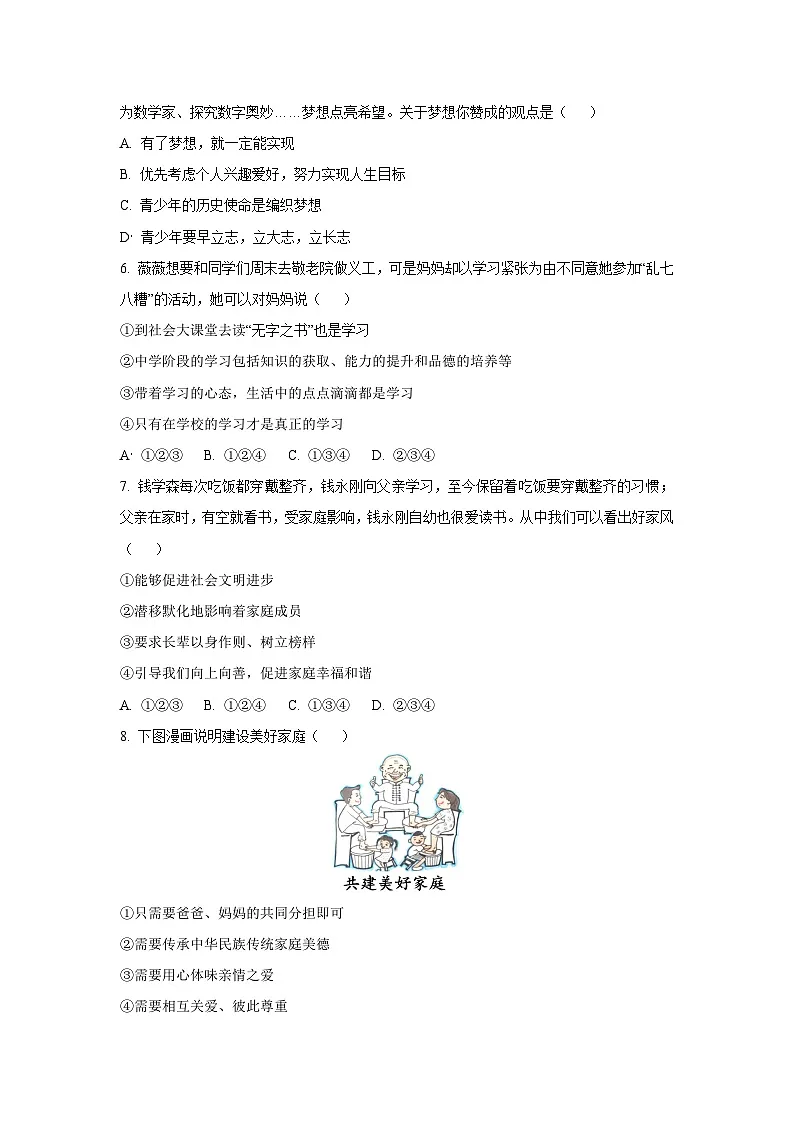 为数学家、探究数字奥妙……梦想点亮希望。关于梦想你赞成的观点是（　　）

A. 有了梦想，就一定能实现

B. 优先考虑个人兴趣爱好，努力实现人生目标

C. 青少年的历史使命是编织梦想

D· 青少年要早立志，立大志，立长志

6. 薇薇想要和同学们周末去敬老院做义工，可是妈妈却以学习紧张为由不同意她参加“乱七八糟”的活动，她可以对妈妈说（　　）

①到社会大课堂去读“无字之书”也是学习

②中学阶段的学习包括知识的获取、能力的提升和品德的培养等

③带着学习的心态，生活中的点点滴滴都是学习

④只有在学校的学习才是真正的学习

A· ①②③　B. ①②④　C. ①③④　D. ②③④

7. 钱学森每次吃饭都穿戴整齐，钱永刚向父亲学习，至今保留着吃饭要穿戴整齐的习惯；父亲在家时，有空就看书，受家庭影响，钱永刚自幼也很爱读书。从中我们可以看出好家风（　　）

①能够促进社会文明进步

②潜移默化地影响着家庭成员

③要求长辈以身作则、树立榜样

④引导我们向上向善，促进家庭幸福和谐

A. ①②③　B. ①②④　C. ①③④　D. ②③④

8. 下图漫画说明建设美好家庭（　　）

共建美好家庭

①只需要爸爸、妈妈的共同分担即可

②需要传承中华民族传统家庭美德

③需要用心体味亲情之爱

④需要相互关爱、彼此尊重